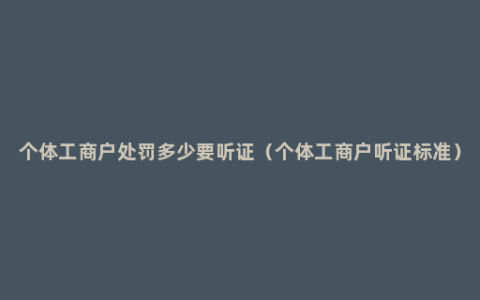 个体工商户处罚多少要听证（个体工商户听证标准）